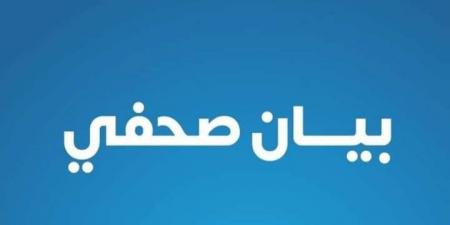 بيـــان صحفي